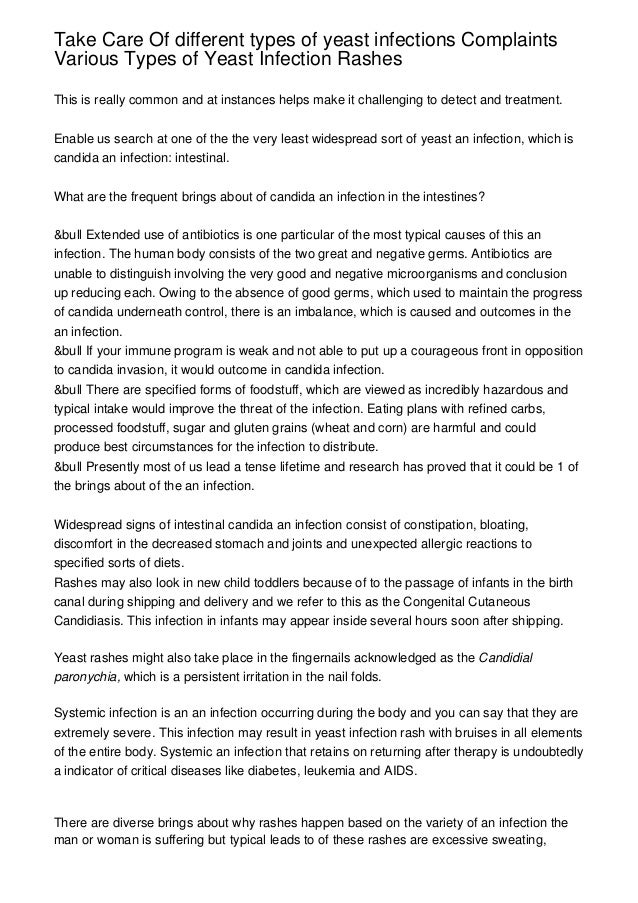 Take Care Of different types of yeast infections Complaints Various Types of Yeast Infection Rashes

This is really common and at instances helps make it challenging to detect and treatment.

Enable us search at one of the the very least widespread sort of yeast an infection, which is candida an infection: intestinal.

What are the frequent brings about of candida an infection in the intestines?

&bull Extended use of antibiotics is one particular of the most typical causes of this an infection. The human body consists of the two great and negative germs. Antibiotics are unable to distinguish involving the very good and negative microorganisms and conclusion up reducing each. Owing to the absence of good germs, which used to maintain the progress of candida underneath control, there is an imbalance, which is caused and outcomes in the an infection.
&bull If your immune program is weak and not able to put up a courageous front in opposition to candida invasion, it would outcome in candida infection.
&bull There are specified forms of foodstuff, which are viewed as incredibly hazardous and typical intake would improve the threat of the infection. Eating plans with refined carbs, processed foodstuff, sugar and gluten grains (wheat and corn) are harmful and could produce best circumstances for the infection to distribute.
&bull Presently most of us lead a tense lifetime and research has proved that it could be 1 of the brings about of the an infection.

Widespread signs of intestinal candida an infection consist of constipation, bloating, discomfort in the decreased stomach and joints and unexpected allergic reactions to specified sorts of diets.
Rashes may also look in new child toddlers because of to the passage of infants in the birth canal during shipping and delivery and we refer to this as the Congenital Cutaneous Candidiasis. This infection in infants may appear inside several hours soon after shipping.

Yeast rashes might also take place in the fingernails acknowledged as the Candidial paronychia, which is a persistent irritation in the nail folds.

Systemic infection is an an infection occurring during the body and you can say that they are extremely severe. This infection may result in yeast infection rash with bruises in all elements of the entire body. Systemic an infection that retains on returning after therapy is undoubtedly a indicator of critical diseases like diabetes, leukemia and AIDS.

There are diverse brings about why rashes happen based on the variety of an infection the man or woman is suffering but typical leads to of these rashes are excessive sweating,